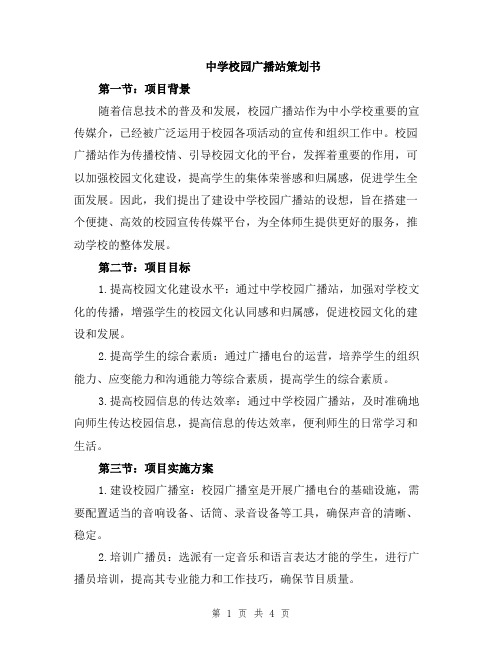 中学校园广播站策划书

第一节：项目背景

随着信息技术的普及和发展，校园广播站作为中小学校重要的宣传媒介，已经被广泛运用于校园各项活动的宣传和组织工作中。校园广播站作为传播校情、引导校园文化的平台，发挥着重要的作用，可以加强校园文化建设，提高学生的集体荣誉感和归属感，促进学生全面发展。因此，我们提出了建设中学校园广播站的设想，旨在搭建一个便捷、高效的校园宣传传媒平台，为全体师生提供更好的服务，推动学校的整体发展。

第二节：项目目标

1.提高校园文化建设水平：通过中学校园广播站，加强对学校文化的传播，增强学生的校园文化认同感和归属感，促进校园文化的建设和发展。

2.提高学生的综合素质：通过广播电台的运营，培养学生的组织能力、应变能力和沟通能力等综合素质，提高学生的综合素质。

3.提高校园信息的传达效率：通过中学校园广播站，及时准确地向师生传达校园信息，提高信息的传达效率，便利师生的日常学习和生活。

第三节：项目实施方案

1.建设校园广播室：校园广播室是开展广播电台的基础设施，需要配置适当的音响设备、话筒、录音设备等工具，确保声音的清晰、稳定。

2.培训广播员：选派有一定音乐和语言表达才能的学生，进行广播员培训，提高其专业能力和工作技巧，确保节目质量。

第 1 页 共 4 页